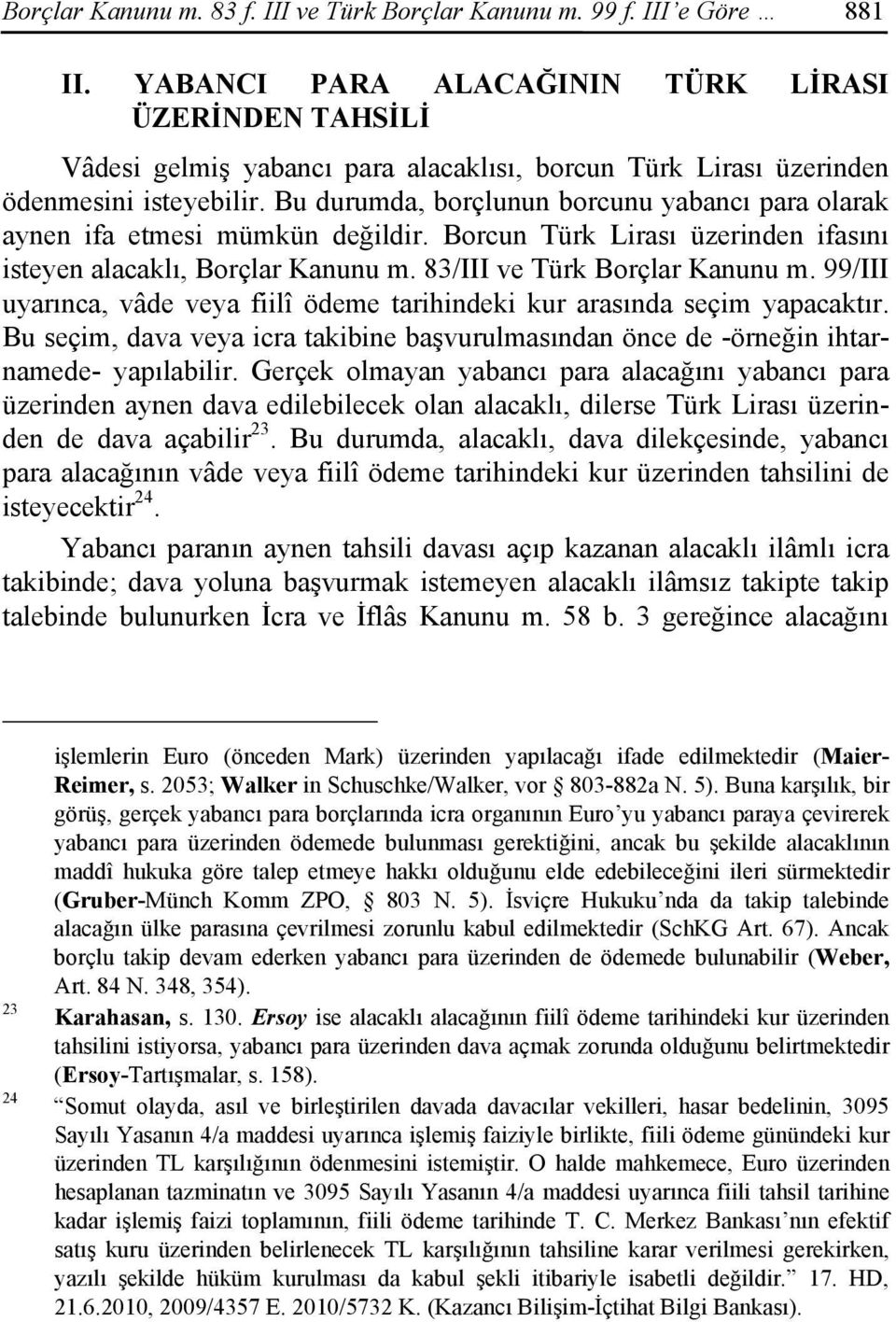 Borçlar Kanunu m. 83 f. III ve Türk Borçlar Kanunu m. 99 f. III'e Göre … 881

II. YABANCI PARA ALACAĞININ TÜRK LİRASI ÜZERİNDEN TAHSİLİ

Vâdesi gelmiş yabancı para alacaklısı, borcun Türk Lirası üzerinden ödenmesini isteyebilir. Bu durumda, borçlunun borcunu yabancı para olarak aynen ifa etmesi mümkün değildir. Borcun Türk Lirası üzerinden ifasını isteyen alacaklı, Borçlar Kanunu m. 83/III ve Türk Borçlar Kanunu m. 99/III uyarınca, vâde veya fiilî ödeme tarihindeki kur arasında seçim yapacaktır. Bu seçim, dava veya icra takibine başvurulmasından önce de -örneğin ihtarnamede- yapılabilir. Gerçek olmayan yabancı para alacağını yabancı para üzerinden aynen dava edilebilecek olan alacaklı, dilerse Türk Lirası üzerinden de dava açabilir$^{23}$. Bu durumda, alacaklı, dava dilekçesinde, yabancı para alacağının vâde veya fiilî ödeme tarihindeki kur üzerinden tahsilini de isteyecektir$^{24}$.

Yabancı paranın aynen tahsili davası açıp kazanan alacaklı ilâmlı icra takibinde; dava yoluna başvurmak istemeyen alacaklı ilâmsız takipte takip talebinde bulunurken İcra ve İflâs Kanunu m. 58 b. 3 gereğince alacağını

işlemlerin Euro (önceden Mark) üzerinden yapılacağı ifade edilmektedir (Maier-Reimer, s. 2053; Walker in Schuschke/Walker, vor § 803-882a N. 5). Buna karşılık, bir görüş, gerçek yabancı para borçlarında icra organının Euro'yu yabancı paraya çevirerek yabancı para üzerinden ödemede bulunması gerektiğini, ancak bu şekilde alacaklının maddî hukuka göre talep etmeye hakkı olduğunu elde edebileceğini ileri sürmektedir (Gruber-Münch Komm ZPO, § 803 N. 5). İsviçre Hukuku'nda da takip talebinde alacağın ülke parasına çevrilmesi zorunlu kabul edilmektedir (SchKG Art. 67). Ancak borçlu takip devam ederken yabancı para üzerinden de ödemede bulunabilir (Weber, Art. 84 N. 348, 354).

23 Karahasan, s. 130. Ersoy ise alacaklı alacağının fiilî ödeme tarihindeki kur üzerinden tahsilini istiyorsa, yabancı para üzerinden dava açmak zorunda olduğunu belirtmektedir (Ersoy-Tartışmalar, s. 158).

24 "Somut olayda, asıl ve birleştirilen davada davacılar vekilleri, hasar bedelinin, 3095 Sayılı Yasanın 4/a maddesi uyarınca işlemiş faiziyle birlikte, fiili ödeme günündeki kur üzerinden TL karşılığının ödenmesini istemiştir. O halde mahkemece, Euro üzerinden hesaplanan tazminatın ve 3095 Sayılı Yasanın 4/a maddesi uyarınca fiili tahsil tarihine kadar işlemiş faizi toplamının, fiili ödeme tarihinde T. C. Merkez Bankası'nın efektif satış kuru üzerinden belirlenecek TL karşılığının tahsiline karar verilmesi gerekirken, yazılı şekilde hüküm kurulması da kabul şekli itibariyle isabetli değildir." 17. HD, 21.6.2010, 2009/4357 E. 2010/5732 K. (Kazancı Bilişim-İçtihat Bilgi Bankası).